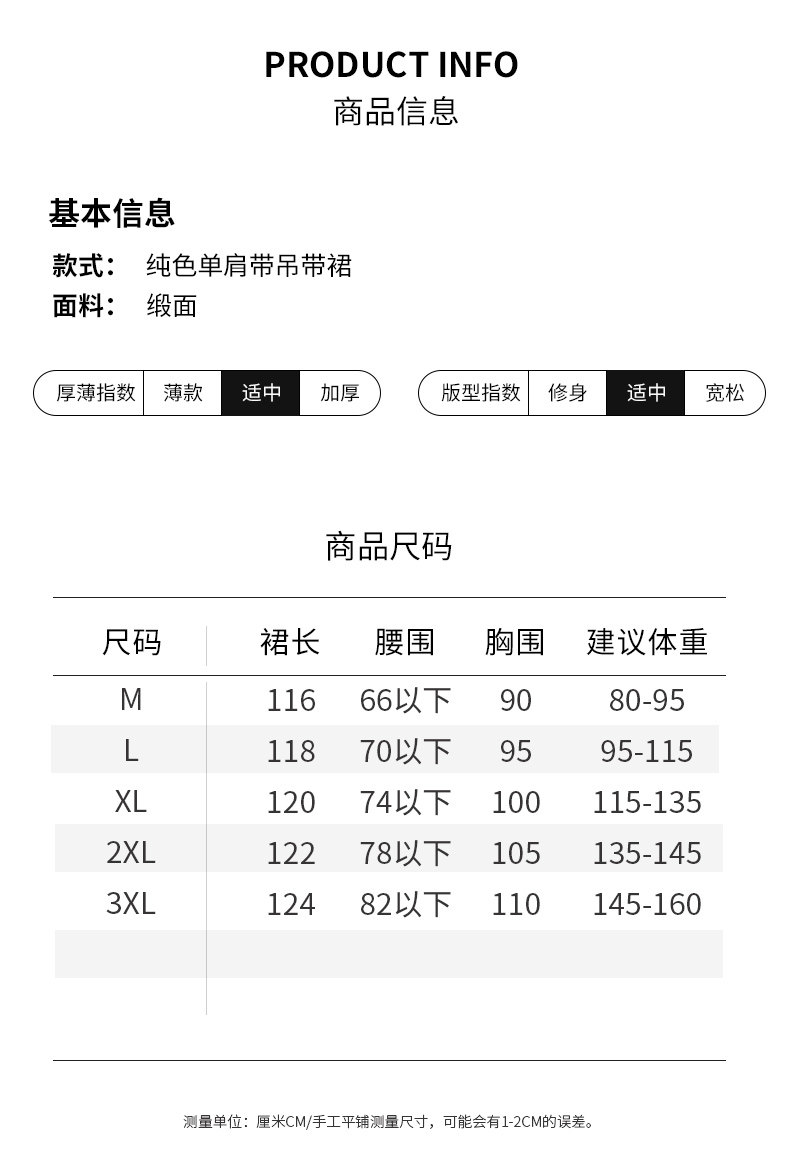 PRODUCT INFO
商品信息

基本信息
款式： 纯色单肩带吊带裙
面料： 缎面

厚薄指数 薄款 适中 加厚

版型指数 修身 适中 宽松

商品尺码

| 尺码 | 裙长 | 腰围 | 胸围 | 建议体重 |
|---|---|---|---|---|
| M | 116 | 66以下 | 90 | 80-95 |
| L | 118 | 70以下 | 95 | 95-115 |
| XL | 120 | 74以下 | 100 | 115-135 |
| 2XL | 122 | 78以下 | 105 | 135-145 |
| 3XL | 124 | 82以下 | 110 | 145-160 |

测量单位：厘米CM/手工平铺测量尺寸，可能会有1-2CM的误差。